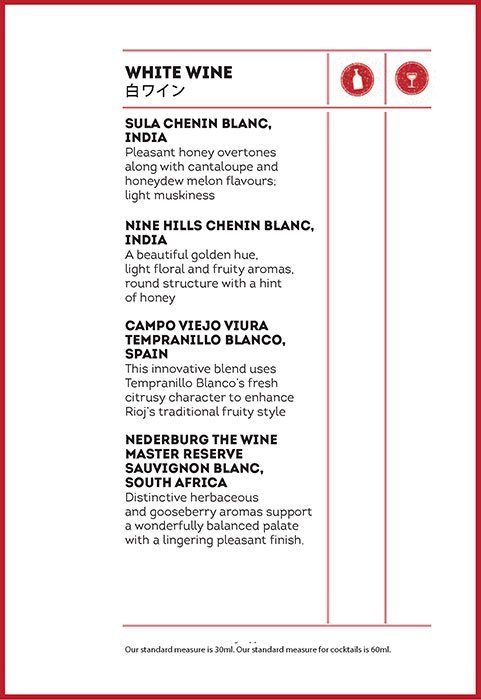 WHITE WINE
白ワイン

SULA CHENIN BLANC, INDIA
Pleasant honey overtones along with cantaloupe and honeydew melon flavours; light muskiness

NINE HILLS CHENIN BLANC, INDIA
A beautiful golden hue, light floral and fruity aromas, round structure with a hint of honey

CAMPO VIEJO VIURA TEMPRANILLO BLANCO, SPAIN
This innovative blend uses Tempranillo Blanco's fresh citrusy character to enhance Rioj's traditional fruity style

NEDERBURG THE WINE MASTER RESERVE SAUVIGNON BLANC, SOUTH AFRICA
Distinctive herbaceous and gooseberry aromas support a wonderfully balanced palate with a lingering pleasant finish.

Our standard measure is 30ml. Our standard measure for cocktails is 60ml.